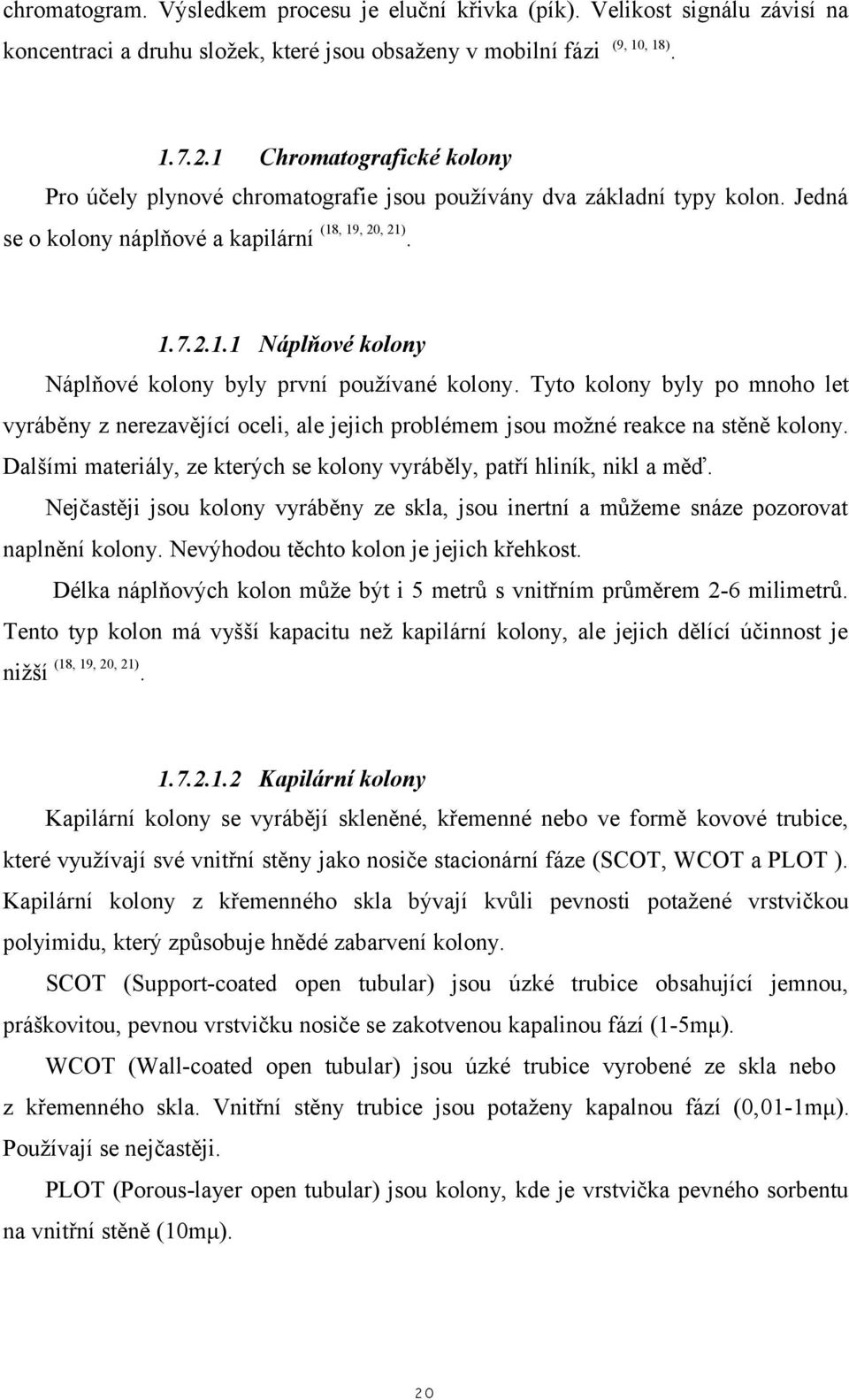 chromatogram. Výsledkem procesu je eluční křivka (pík). Velikost signálu závisí na koncentraci a druhu složek, které jsou obsaženy v mobilní fázi $^{(9, 10, 18)}$.

1.7.2.1 Chromatografické kolony

Pro účely plynové chromatografie jsou používány dva základní typy kolon. Jedná se o kolony náplňové a kapilární $^{(18, 19, 20, 21)}$.

1.7.2.1.1 Náplňové kolony

Náplňové kolony byly první používané kolony. Tyto kolony byly po mnoho let vyráběny z nerezavějící oceli, ale jejich problémem jsou možné reakce na stěně kolony. Dalšími materiály, ze kterých se kolony vyráběly, patří hliník, nikl a měď.

Nejčastěji jsou kolony vyráběny ze skla, jsou inertní a můžeme snáze pozorovat naplnění kolony. Nevýhodou těchto kolon je jejich křehkost.

Délka náplňových kolon může být i 5 metrů s vnitřním průměrem 2-6 milimetrů. Tento typ kolon má vyšší kapacitu než kapilární kolony, ale jejich dělící účinnost je nižší $^{(18, 19, 20, 21)}$.

1.7.2.1.2 Kapilární kolony

Kapilární kolony se vyrábějí skleněné, křemenné nebo ve formě kovové trubice, které využívají své vnitřní stěny jako nosiče stacionární fáze (SCOT, WCOT a PLOT ). Kapilární kolony z křemenného skla bývají kvůli pevnosti potažené vrstvičkou polyimidu, který způsobuje hnědé zabarvení kolony.

SCOT (Support-coated open tubular) jsou úzké trubice obsahující jemnou, práškovitou, pevnou vrstvičku nosiče se zakotvenou kapalinou fází (1-5mμ).

WCOT (Wall-coated open tubular) jsou úzké trubice vyrobené ze skla nebo z křemenného skla. Vnitřní stěny trubice jsou potaženy kapalnou fází (0,01-1mμ). Používají se nejčastěji.

PLOT (Porous-layer open tubular) jsou kolony, kde je vrstvička pevného sorbentu na vnitřní stěně (10mμ).

20